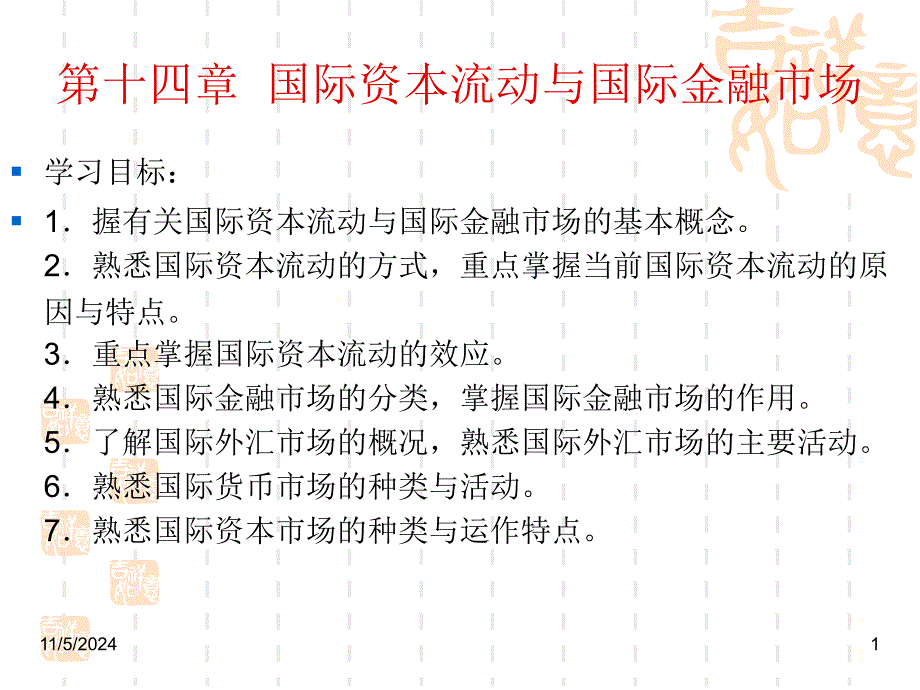 第十四章 国际资本流动与国际金融市场

学习目标：

1．握有关国际资本流动与国际金融市场的基本概念。
2．熟悉国际资本流动的方式，重点掌握当前国际资本流动的原因与特点。
3．重点掌握国际资本流动的效应。
4．熟悉国际金融市场的分类，掌握国际金融市场的作用。
5．了解国际外汇市场的概况，熟悉国际外汇市场的主要活动。
6．熟悉国际货币市场的种类与活动。
7．熟悉国际资本市场的种类与运作特点。

11/5/2024

1